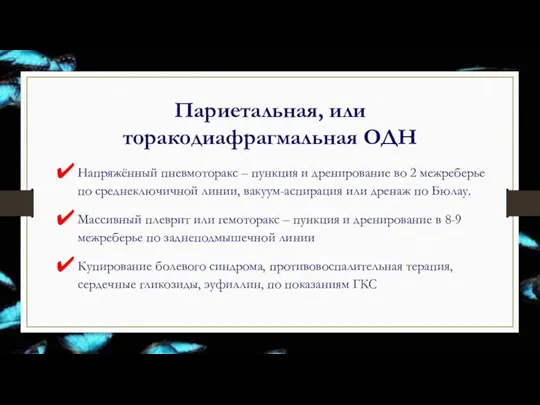 Париетальная, или торакодиафрагмальная ОДН

✔ Напряжённый пневмоторакс – пункция и дренирование во 2 межреберье по среднеключичной линии, вакуум-аспирация или дренаж по Бюлау.

✔ Массивный плеврит или гемоторакс – пункция и дренирование в 8-9 межреберье по заднеподмышечной линии

✔ Купирование болевого синдрома, противовоспалительная терапия, сердечные гликозиды, эуфиллин, по показаниям ГКС